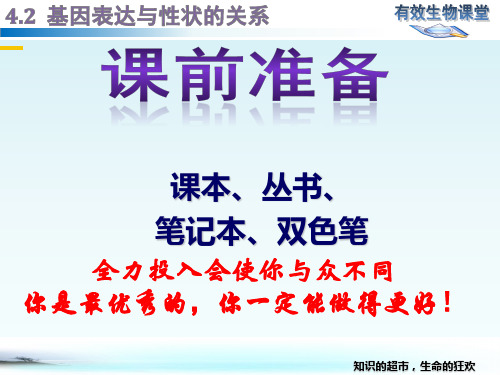 4.2 基因表达与性状的关系

有效生物课堂

课前准备

课本、丛书、
笔记本、双色笔

全力投入会使你与众不同
你是最优秀的，你一定能做得更好！

知识的超市，生命的狂欢